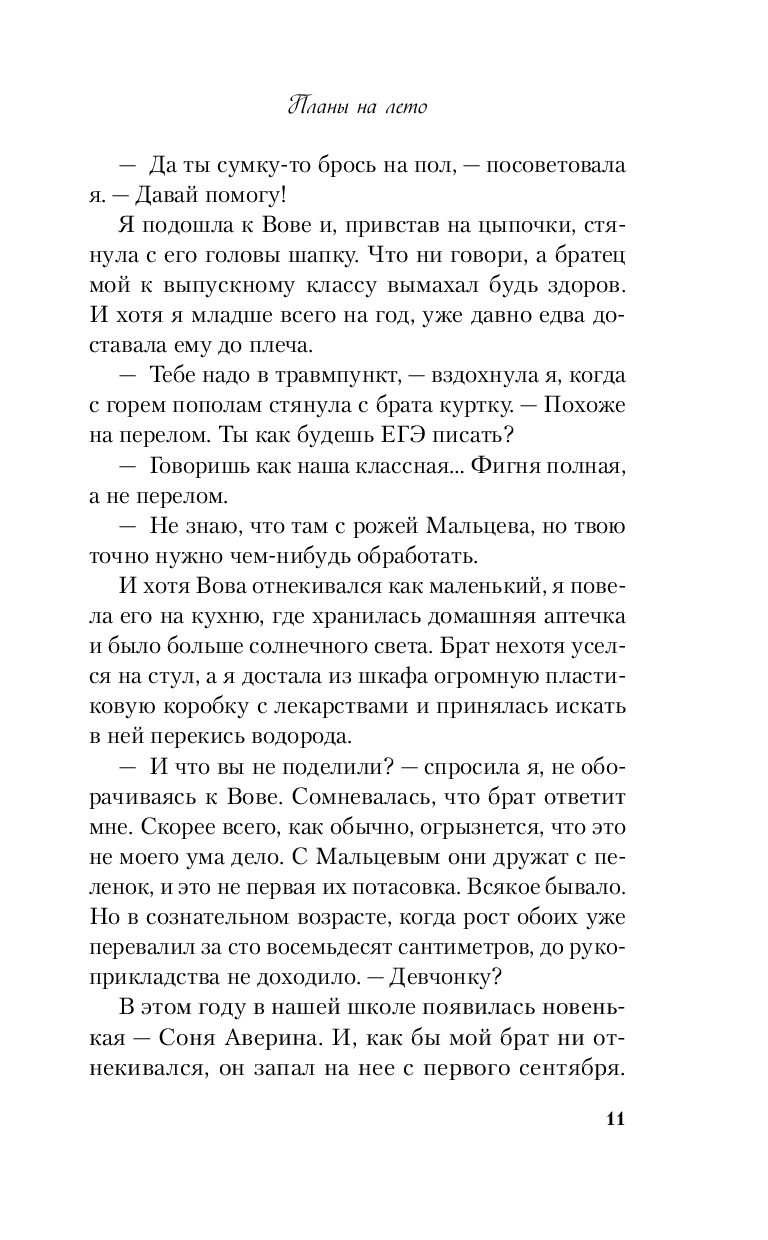 Планы на лето

— Да ты сумку-то брось на пол, — посоветовала я. — Давай помогу!

Я подошла к Вове и, привстав на цыпочки, стянула с его головы шапку. Что ни говори, а братец мой к выпускному классу вымахал будь здоров. И хотя я младше всего на год, уже давно едва доставала ему до плеча.

— Тебе надо в травмпункт, — вздохнула я, когда с горем пополам стянула с брата куртку. — Похоже на перелом. Ты как будешь ЕГЭ писать?

— Говоришь как наша классная... Фигня полная, а не перелом.

— Не знаю, что там с рожей Мальцева, но твою точно нужно чем-нибудь обработать.

И хотя Вова отнекивался как маленький, я повела его на кухню, где хранилась домашняя аптечка и было больше солнечного света. Брат нехотя уселся на стул, а я достала из шкафа огромную пластиковую коробку с лекарствами и принялась искать в ней перекись водорода.

— И что вы не поделили? — спросила я, не оборачиваясь к Вове. Сомневалась, что брат ответит мне. Скорее всего, как обычно, огрызнется, что это не моего ума дело. С Мальцевым они дружат с пеленок, и это не первая их потасовка. Всякое бывало. Но в сознательном возрасте, когда рост обоих уже перевалил за сто восемьдесят сантиметров, до рукоприкладства не доходило. — Девчонку?

В этом году в нашей школе появилась новенькая — Соня Аверина. И, как бы мой брат ни отнекивался, он запал на нее с первого сентября.

11